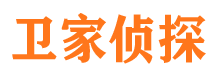 卫家侦探